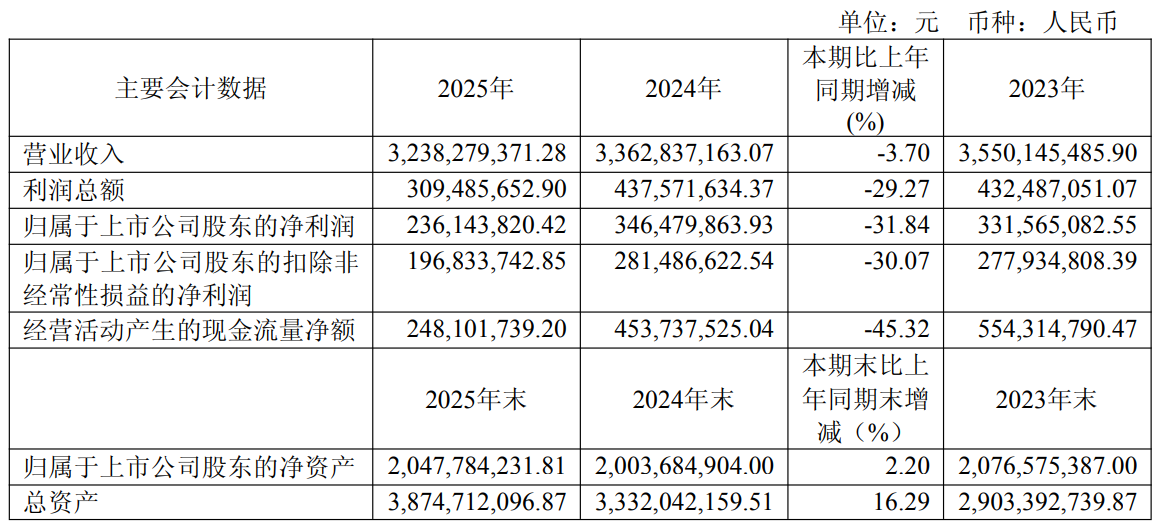 单位：元 币种：人民币

| 主要会计数据 | 2025年 | 2024年 | 本期比上年同期增减(%) | 2023年 |
|---|---|---|---|---|
| 营业收入 | 3,238,279,371.28 | 3,362,837,163.07 | -3.70 | 3,550,145,485.90 |
| 利润总额 | 309,485,652.90 | 437,571,634.37 | -29.27 | 432,487,051.07 |
| 归属于上市公司股东的净利润 | 236,143,820.42 | 346,479,863.93 | -31.84 | 331,565,082.55 |
| 归属于上市公司股东的扣除非经常性损益的净利润 | 196,833,742.85 | 281,486,622.54 | -30.07 | 277,934,808.39 |
| 经营活动产生的现金流量净额 | 248,101,739.20 | 453,737,525.04 | -45.32 | 554,314,790.47 |
|  | 2025年末 | 2024年末 | 本期末比上年同期末增减（%） | 2023年末 |
| 归属于上市公司股东的净资产 | 2,047,784,231.81 | 2,003,684,904.00 | 2.20 | 2,076,575,387.00 |
| 总资产 | 3,874,712,096.87 | 3,332,042,159.51 | 16.29 | 2,903,392,739.87 |